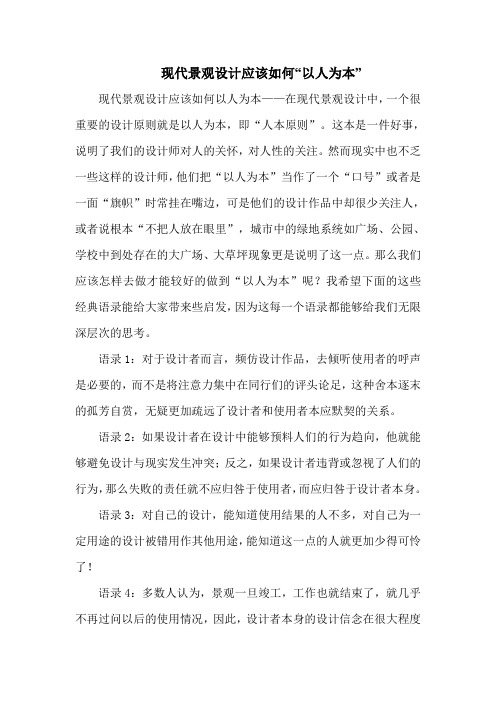 现代景观设计应该如何“以人为本”

现代景观设计应该如何以人为本——在现代景观设计中，一个很重要的设计原则就是以人为本，即“人本原则”。这本是一件好事，说明了我们的设计师对人的关怀，对人性的关注。然而现实中也不乏一些这样的设计师，他们把“以人为本”当作了一个“口号”或者是一面“旗帜”时常挂在嘴边，可是他们的设计作品中却很少关注人，或者说根本“不把人放在眼里”，城市中的绿地系统如广场、公园、学校中到处存在的大广场、大草坪现象更是说明了这一点。那么我们应该怎样去做才能较好的做到“以人为本”呢？我希望下面的这些经典语录能给大家带来些启发，因为这每一个语录都能够给我们无限深层次的思考。

语录 1：对于设计者而言，频仿设计作品，去倾听使用者的呼声是必要的，而不是将注意力集中在同行们的评头论足，这种舍本逐末的孤芳自赏，无疑更加疏远了设计者和使用者本应默契的关系。

语录 2：如果设计者在设计中能够预料人们的行为趋向，他就能够避免设计与现实发生冲突；反之，如果设计者违背或忽视了人们的行为，那么失败的责任就不应归咎于使用者，而应归咎于设计者本身。

语录 3：对自己的设计，能知道使用结果的人不多，对自己为一定用途的设计被错用作其他用途，能知道这一点的人就更加少得可怜了！

语录 4：多数人认为，景观一旦竣工，工作也就结束了，就几乎不再过问以后的使用情况，因此，设计者本身的设计信念在很大程度